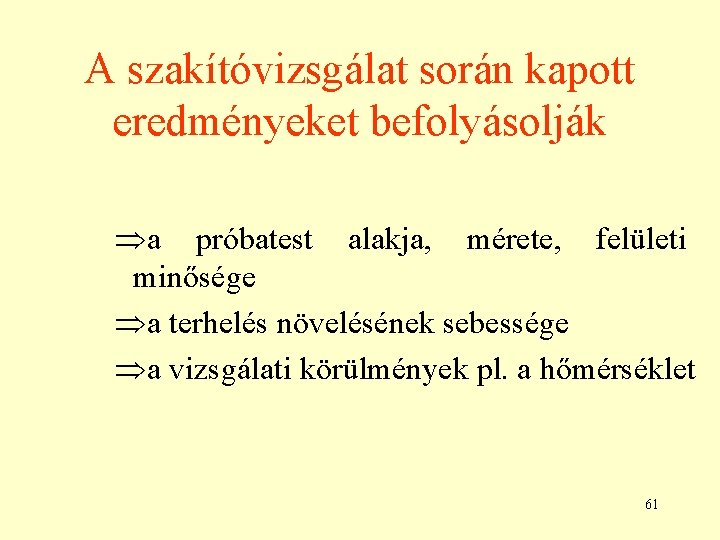 A szakítóvizsgálat során kapott eredményeket befolyásolják

⇒a próbatest alakja, mérete, felületi minősége

⇒a terhelés növelésének sebessége

⇒a vizsgálati körülmények pl. a hőmérséklet

61